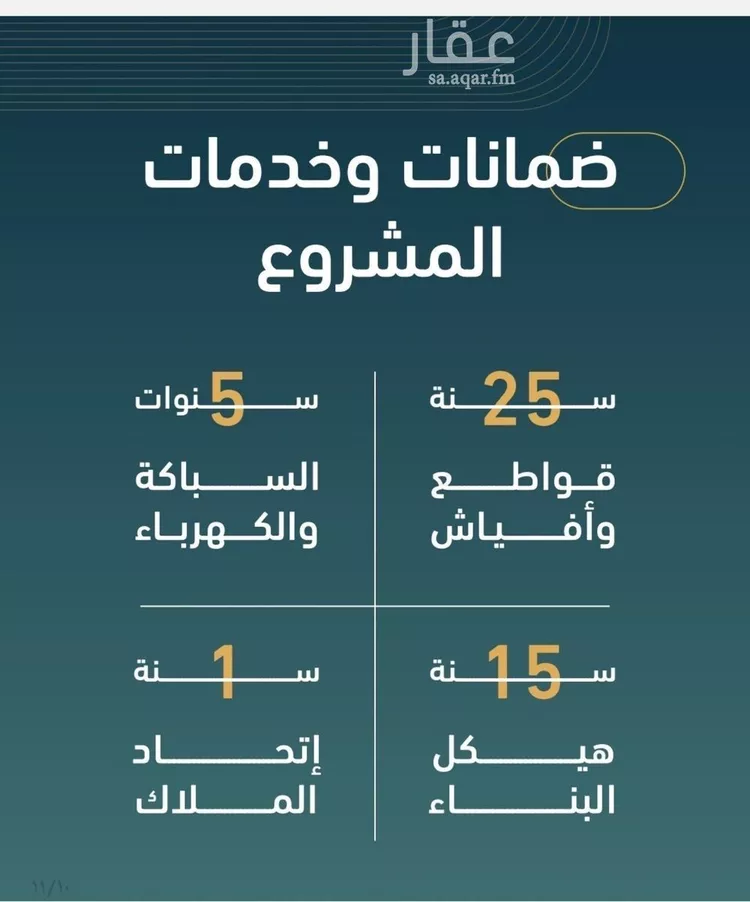 عقار
sa.aqar.fm

ضمانات وخدمات المشروع

25 سنة
قواطع وأفياش

5 سنوات
السباكة والكهرباء

15 سنة
هيكل البناء

1 سنة
إتحاد الملاك

١١/١٠